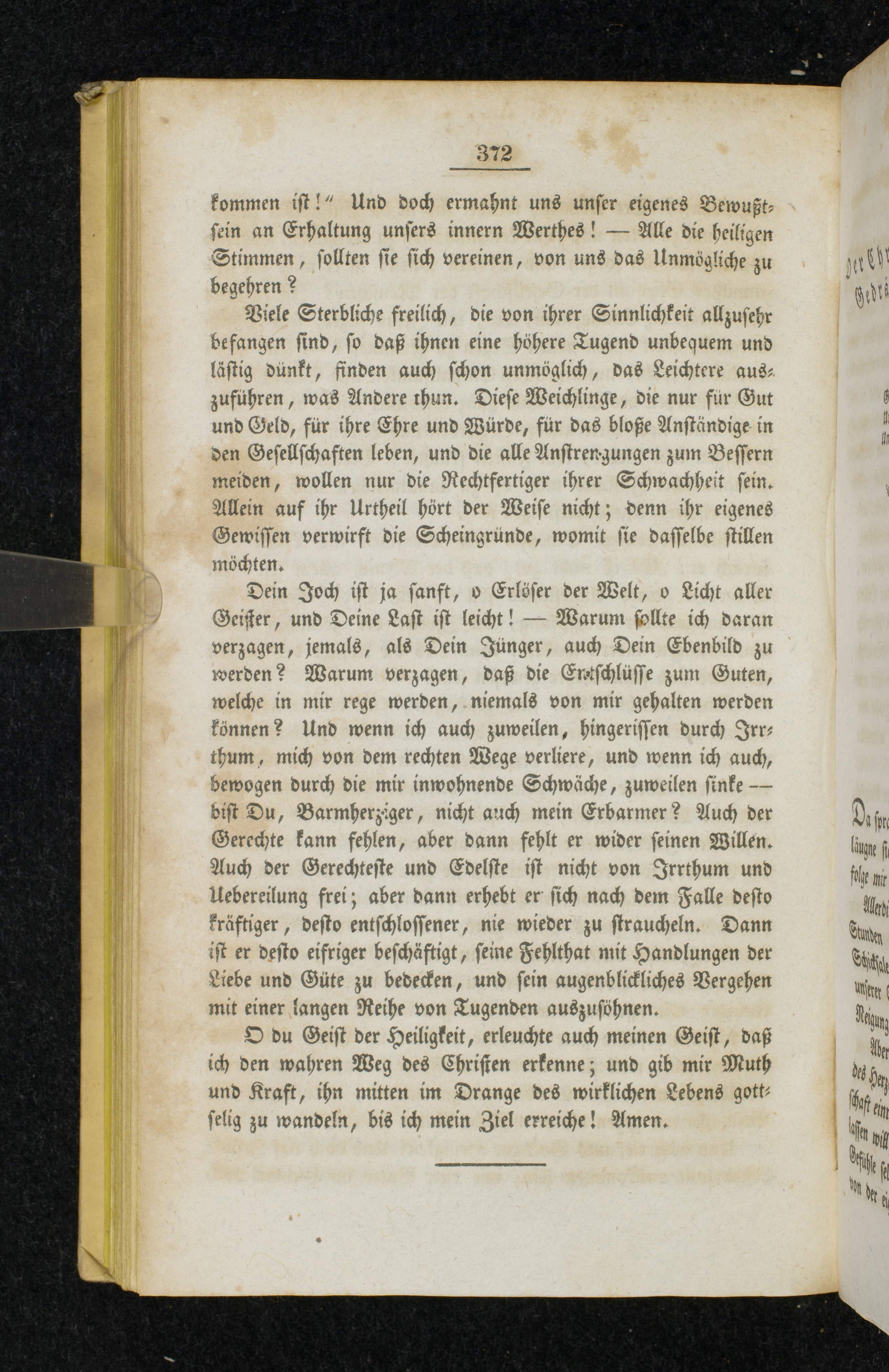 372

kommen ist!" Und doch ermahnt uns unser eigenes Bewußtsein an Erhaltung unsers innern Werthes! — Alle die heiligen Stimmen, sollten sie sich vereinen, von uns das Unmögliche zu begehren?

Viele Sterbliche freilich, die von ihrer Sinnlichkeit allzusehr befangen sind, so daß ihnen eine höhere Tugend unbequem und lästig dünkt, finden auch schon unmöglich, das Leichtere auszuführen, was Andere thun. Diese Weichlinge, die nur für Gut und Geld, für ihre Ehre und Würde, für das bloße Anständige in den Gesellschaften leben, und die alle Anstrengungen zum Bessern meiden, wollen nur die Rechtfertiger ihrer Schwachheit sein. Allein auf ihr Urtheil hört der Weise nicht; denn ihr eigenes Gewissen verwirft die Scheingründe, womit sie dasselbe stillen möchten.

Dein Joch ist ja sanft, o Erlöser der Welt, o Licht aller Geister, und Deine Last ist leicht! — Warum sollte ich daran verzagen, jemals, als Dein Jünger, auch Dein Ebenbild zu werden? Warum verzagen, daß die Entschlüsse zum Guten, welche in mir rege werden, niemals von mir gehalten werden können? Und wenn ich auch zuweilen, hingerissen durch Irrthum, mich von dem rechten Wege verliere, und wenn ich auch, bewogen durch die mir inwohnende Schwäche, zuweilen sinke — bist Du, Barmherziger, nicht auch mein Erbarmer? Auch der Gerechte kann fehlen, aber dann fehlt er wider seinen Willen. Auch der Gerechteste und Edelste ist nicht von Irrthum und Uebereilung frei; aber dann erhebt er sich nach dem Falle desto kräftiger, desto entschlossener, nie wieder zu straucheln. Dann ist er desto eifriger beschäftigt, seine Fehlthat mit Handlungen der Liebe und Güte zu bedecken, und sein augenblickliches Vergehen mit einer langen Reihe von Tugenden auszusöhnen.

O du Geist der Heiligkeit, erleuchte auch meinen Geist, daß ich den wahren Weg des Christen erkenne; und gib mir Muth und Kraft, ihn mitten im Drange des wirklichen Lebens gottselig zu wandeln, bis ich mein Ziel erreiche! Amen.